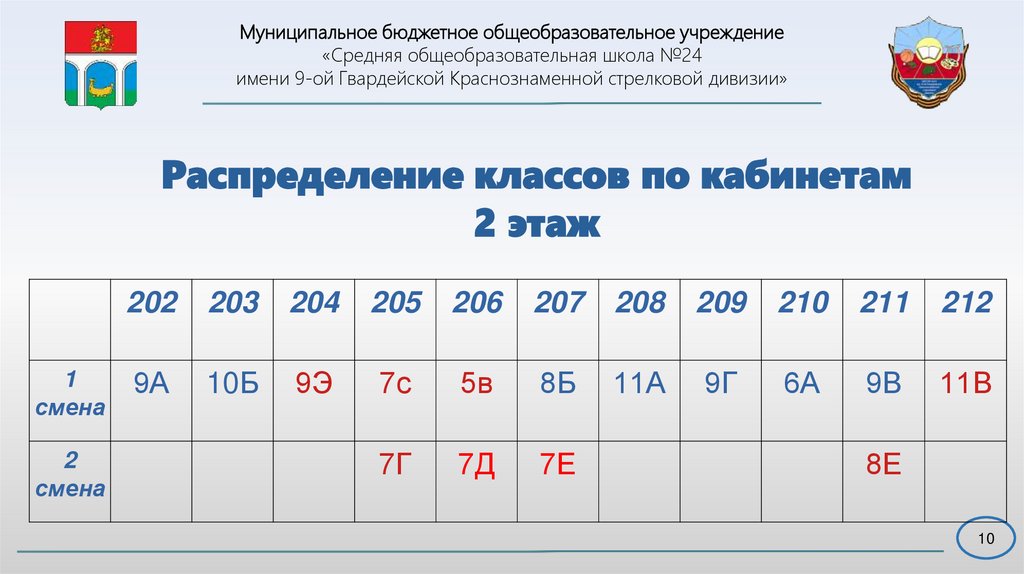 Муниципальное бюджетное общеобразовательное учреждение
«Средняя общеобразовательная школа №24
имени 9-ой Гвардейской Краснознаменной стрелковой дивизии»

Распределение классов по кабинетам
2 этаж

| | 202 | 203 | 204 | 205 | 206 | 207 | 208 | 209 | 210 | 211 | 212 |
|---|---|---|---|---|---|---|---|---|---|---|---|
| 1 смена | 9А | 10Б | 9Э | 7с | 5в | 8Б | 11А | 9Г | 6А | 9В | 11В |
| 2 смена | | | | 7Г | 7Д | 7Е | | | | 8Е | |

10